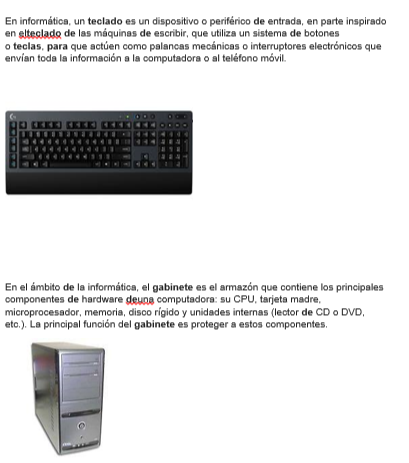 En informática, un teclado es un dispositivo o periférico de entrada, en parte inspirado en elteclado de las máquinas de escribir, que utiliza un sistema de botones o teclas, para que actúen como palancas mecánicas o interruptores electrónicos que envían toda la información a la computadora o al teléfono móvil.

En el ámbito de la informática, el gabinete es el armazón que contiene los principales componentes de hardware deuna computadora: su CPU, tarjeta madre, microprocesador, memoria, disco rígido y unidades internas (lector de CD o DVD, etc.). La principal función del gabinete es proteger a estos componentes.